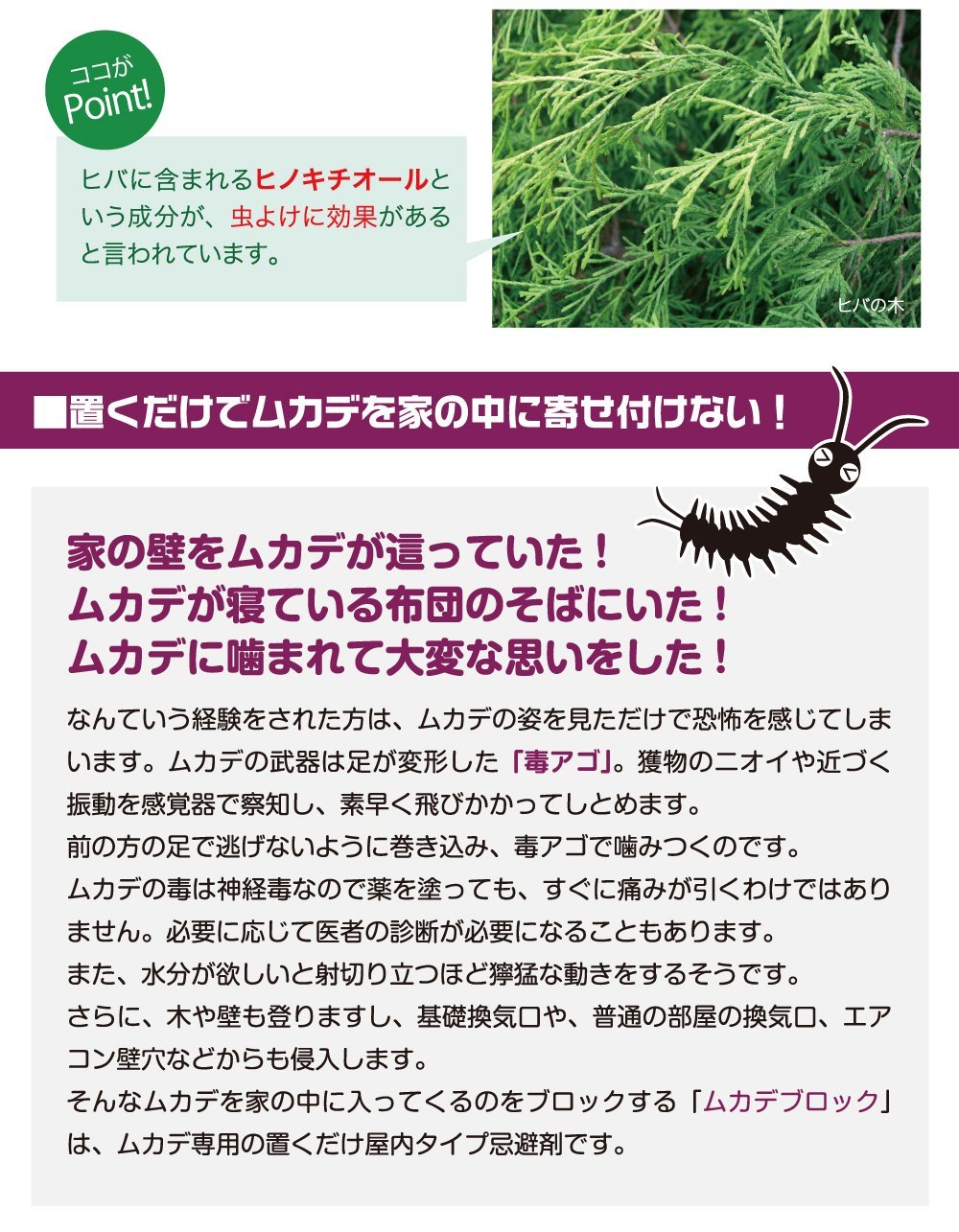 ココが
Point!

ヒバに含まれるヒノキチオールという成分が、虫よけに効果があると言われています。

ヒバの木

■置くだけでムカデを家の中に寄せ付けない！

家の壁をムカデが這っていた！
ムカデが寝ている布団のそばにいた！
ムカデに噛まれて大変な思いをした！

なんていう経験をされた方は、ムカデの姿を見ただけで恐怖を感じてしまいます。ムカデの武器は足が変形した「毒アゴ」。獲物のニオイや近づく振動を感覚器で察知し、素早く飛びかかってしとめます。
前の方の足で逃げないように巻き込み、毒アゴで噛みつくのです。
ムカデの毒は神経毒なので薬を塗っても、すぐに痛みが引くわけではありません。必要に応じて医者の診断が必要になることもあります。
また、水分が欲しいと射切り立つほど獰猛な動きをするそうです。
さらに、木や壁も登りますし、基礎換気口や、普通の部屋の換気口、エアコン壁穴などからも侵入します。
そんなムカデを家の中に入ってくるのをブロックする「ムカデブロック」は、ムカデ専用の置くだけ屋内タイプ忌避剤です。